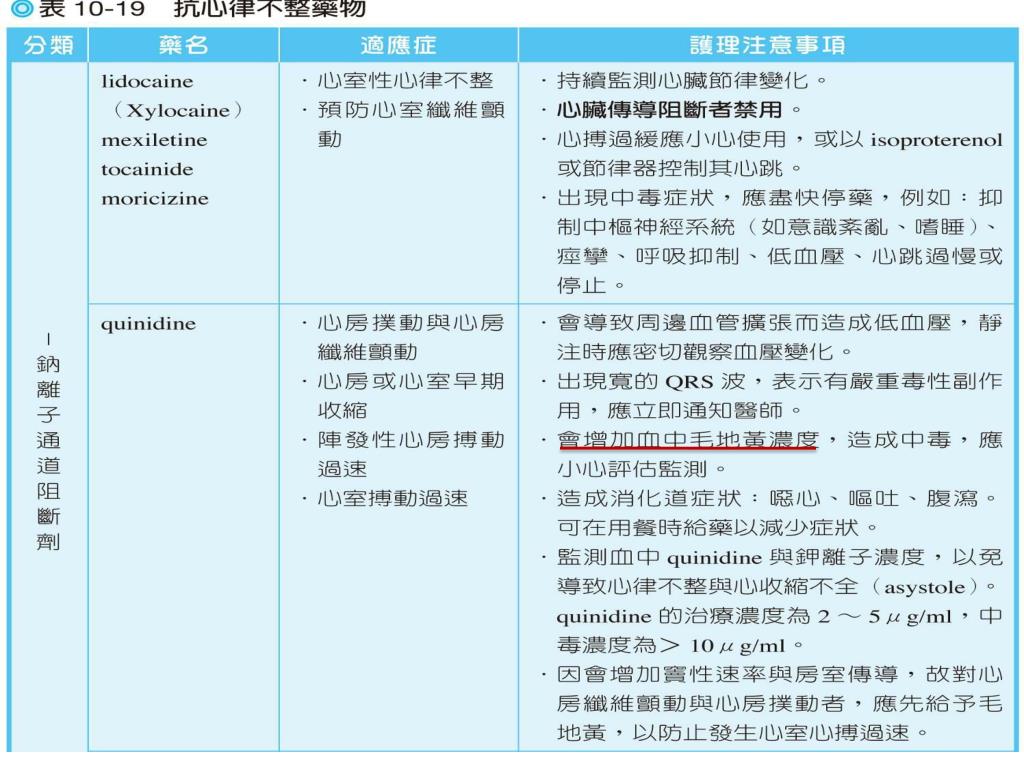 ◎表 10-19 抗心律不整藥物

| 分類 | 藥名 | 適應症 | 護理注意事項 |
|---|---|---|---|
| I 鈉離子通道阻斷劑 | lidocaine（Xylocaine） mexiletine tocainide moricizine | ・心室性心律不整 ・預防心室纖維顫動 | ・持續監測心臟節律變化。 ・心臟傳導阻斷者禁用。 ・心搏過緩應小心使用，或以 isoproterenol 或節律器控制其心跳。 ・出現中毒症狀，應盡快停藥，例如：抑制中樞神經系統（如意識紊亂、嗜睡）、痙攣、呼吸抑制、低血壓、心跳過慢或停止。 |
| | quinidine | ・心房撲動與心房纖維顫動 ・心房或心室早期收縮 ・陣發性心房搏動過速 ・心室搏動過速 | ・會導致周邊血管擴張而造成低血壓，靜注時應密切觀察血壓變化。 ・出現寬的 QRS 波，表示有嚴重毒性副作用，應立即通知醫師。 ・會增加血中毛地黃濃度，造成中毒，應小心評估監測。 ・造成消化道症狀：噁心、嘔吐、腹瀉。可在用餐時給藥以減少症狀。 ・監測血中 quinidine 與鉀離子濃度，以免導致心律不整與心收縮不全（asystole）。quinidine 的治療濃度為 2 ～ 5 $\mu$ g/ml，中毒濃度為＞ 10 $\mu$ g/ml。 ・因會增加竇性速率與房室傳導，故對心房纖維顫動與心房撲動者，應先給予毛地黃，以防止發生心室心搏過速。 |